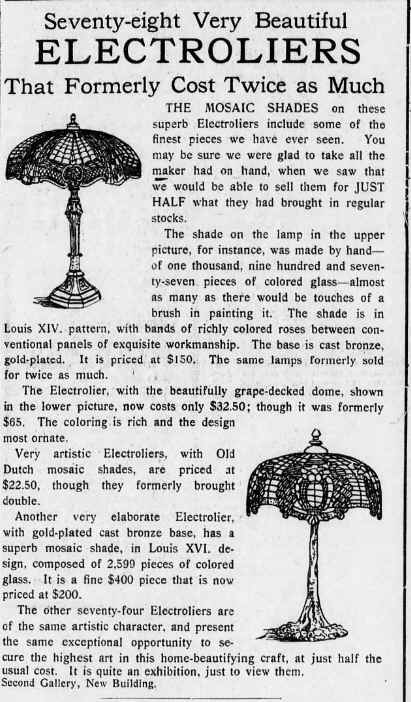 Seventy-eight Very Beautiful

ELECTROLIERS

That Formerly Cost Twice as Much

THE MOSAIC SHADES on these superb Electroliers include some of the finest pieces we have ever seen. You may be sure we were glad to take all the maker had on hand, when we saw that we would be able to sell them for JUST HALF what they had brought in regular stocks.

The shade on the lamp in the upper picture, for instance, was made by hand—of one thousand, nine hundred and seventy-seven pieces of colored glass—almost as many as there would be touches of a brush in painting it. The shade is in Louis XIV. pattern, with bands of richly colored roses between conventional panels of exquisite workmanship. The base is cast bronze, gold-plated. It is priced at $150. The same lamps formerly sold for twice as much.

The Electrolier, with the beautifully grape-decked dome, shown in the lower picture, now costs only $32.50; though it was formerly $65. The coloring is rich and the design most ornate.

Very artistic Electroliers, with Old Dutch mosaic shades, are priced at $22.50, though they formerly brought double.

Another very elaborate Electrolier, with gold-plated cast bronze base, has a superb mosaic shade, in Louis XVI. design, composed of 2,599 pieces of colored glass. It is a fine $400 piece that is now priced at $200.

The other seventy-four Electroliers are of the same artistic character, and present the same exceptional opportunity to secure the highest art in this home-beautifying craft, at just half the usual cost. It is quite an exhibition, just to view them.

Second Gallery, New Building.